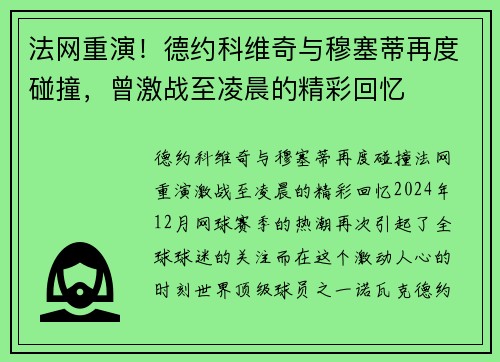 法网重演！德约科维奇与穆塞蒂再度碰撞，曾激战至凌晨的精彩回忆

德约科维奇与穆塞蒂再度碰撞法网重演激战至凌晨的精彩回忆2024年12月网球赛季的热潮再次引起了全球球迷的关注而在这个激动人心的时刻世界顶级球员之一诺瓦克德约